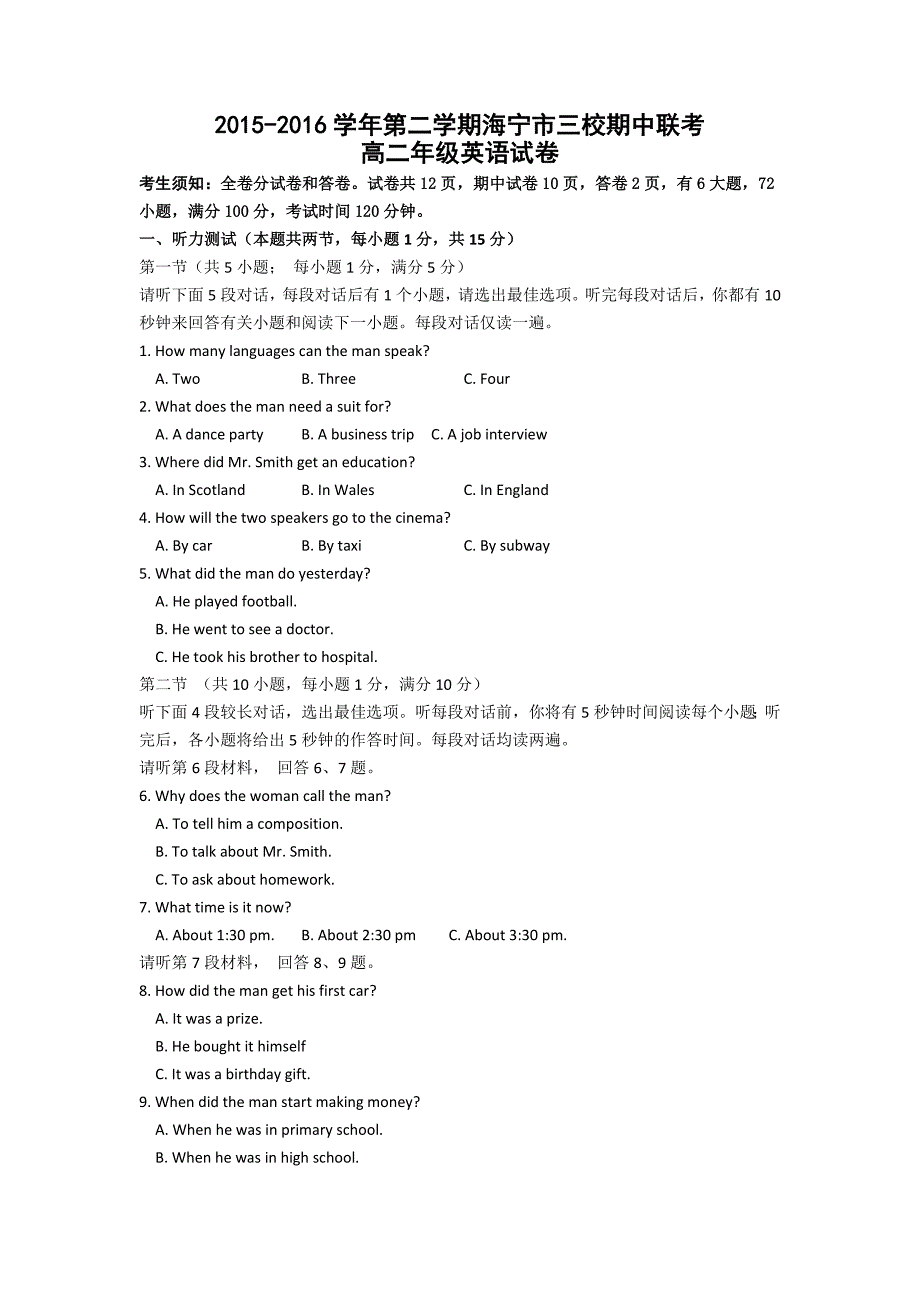 2015-2016 学年第二学期海宁市三校期中联考
高二年级英语试卷

考生须知：全卷分试卷和答卷。试卷共 12 页，期中试卷 10 页，答卷 2 页，有 6 大题，72 小题，满分 100 分，考试时间 120 分钟。

一、听力测试（本题共两节，每小题 1 分，共 15 分）

第一节（共 5 小题； 每小题 1 分，满分 5 分）

请听下面 5 段对话，每段对话后有 1 个小题，请选出最佳选项。听完每段对话后，你都有 10 秒钟来回答有关小题和阅读下一小题。每段对话仅读一遍。

1. How many languages can the man speak?
A. Two B. Three C. Four

2. What does the man need a suit for?
A. A dance party B. A business trip C. A job interview

3. Where did Mr. Smith get an education?
A. In Scotland B. In Wales C. In England

4. How will the two speakers go to the cinema?
A. By car B. By taxi C. By subway

5. What did the man do yesterday?
A. He played football.
B. He went to see a doctor.
C. He took his brother to hospital.

第二节 （共 10 小题，每小题 1 分，满分 10 分）

听下面 4 段较长对话，选出最佳选项。听每段对话前，你将有 5 秒钟时间阅读每个小题 听完后，各小题将给出 5 秒钟的作答时间。每段对话均读两遍。

请听第 6 段材料， 回答 6、7 题。

6. Why does the woman call the man?
A. To tell him a composition.
B. To talk about Mr. Smith.
C. To ask about homework.

7. What time is it now?
A. About 1:30 pm. B. About 2:30 pm C. About 3:30 pm.

请听第 7 段材料， 回答 8、9 题。

8. How did the man get his first car?
A. It was a prize.
B. He bought it himself
C. It was a birthday gift.

9. When did the man start making money?
A. When he was in primary school.
B. When he was in high school.